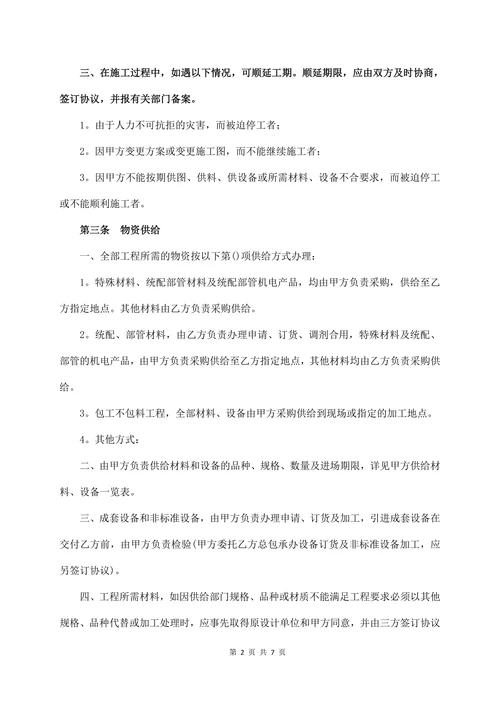 三、在施工过程中，如遇以下情况，可顺延工期。顺延期限，应由双方及时协商，签订协议，并报有关部门备案。

1。由于人力不可抗拒的灾害，而被迫停工者；

2。因甲方变更方案或变更施工图，而不能继续施工者；

3。因甲方不能按期供图、供料、供设备或所需材料、设备不合要求，而被迫停工或不能顺利施工者。

第三条　物资供给

一、全部工程所需的物资按以下第()项供给方式办理：

1。特殊材料、统配部管材料及统配部管机电产品，均由甲方负责采购，供给至乙方指定地点。其他材料由乙方负责采购供给。

2。统配、部管材料，由乙方负责办理申请、订货、调剂合用，特殊材料及统配、部管的机电产品，由甲方负责采购供给至乙方指定地点，其他材料均由乙方负责采购供给。

3。包工不包料工程，全部材料、设备由甲方采购供给到现场或指定的加工地点。

4。其他方式：

二、由甲方负责供给材料和设备的品种、规格、数量及进场期限，详见甲方供给材料、设备一览表。

三、成套设备和非标准设备，由甲方负责办理申请、订货及加工，引进成套设备在交付乙方前，由甲方负责检验(甲方委托乙方总包承办设备订货及非标准设备加工，应另签订协议)。

四、工程所需材料，如因供给部门规格、品种或材质不能满足工程要求必须以其他规格、品种代替或加工处理时，应事先取得原设计单位和甲方同意，并由三方签订协议

第 2 页 共 7 页